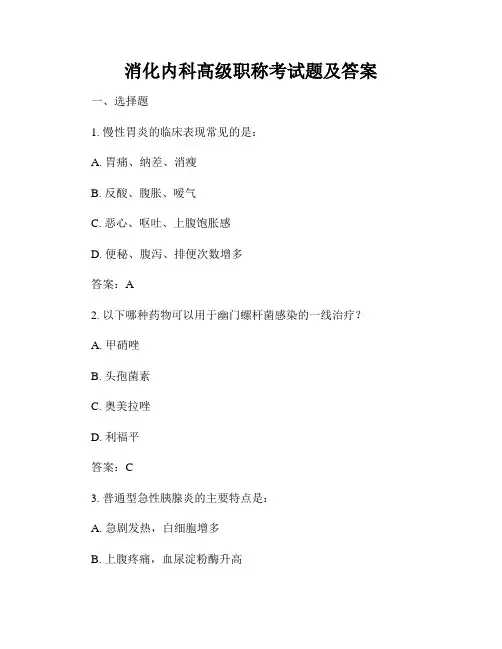 消化内科高级职称考试题及答案

一、选择题

1. 慢性胃炎的临床表现常见的是：

A. 胃痛、纳差、消瘦

B. 反酸、腹胀、嗳气

C. 恶心、呕吐、上腹饱胀感

D. 便秘、腹泻、排便次数增多

答案：A

2. 以下哪种药物可以用于幽门螺杆菌感染的一线治疗？

A. 甲硝唑

B. 头孢菌素

C. 奥美拉唑

D. 利福平

答案：C

3. 普通型急性胰腺炎的主要特点是：

A. 急剧发热，白细胞增多

B. 上腹疼痛，血尿淀粉酶升高